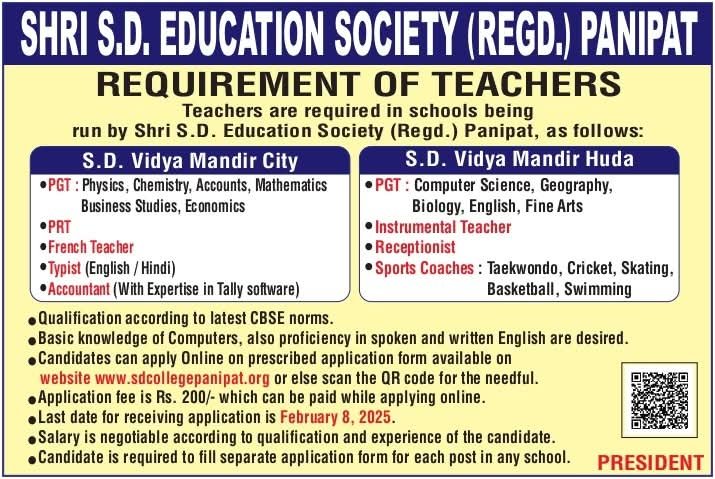 SHRI S.D. EDUCATION SOCIETY (REGD.) PANIPAT

REQUIREMENT OF TEACHERS

Teachers are required in schools being run by Shri S.D. Education Society (Regd.) Panipat, as follows:

S.D. Vidya Mandir City

• PGT : Physics, Chemistry, Accounts, Mathematics Business Studies, Economics
• PRT
• French Teacher
• Typist (English / Hindi)
• Accountant (With Expertise in Tally software)

S.D. Vidya Mandir Huda

• PGT : Computer Science, Geography, Biology, English, Fine Arts
• Instrumental Teacher
• Receptionist
• Sports Coaches : Taekwondo, Cricket, Skating, Basketball, Swimming

• Qualification according to latest CBSE norms.
• Basic knowledge of Computers, also proficiency in spoken and written English are desired.
• Candidates can apply Online on prescribed application form available on website www.sdcollegepanipat.org or else scan the QR code for the needful.
• Application fee is Rs. 200/- which can be paid while applying online.
• Last date for receiving application is February 8, 2025.
• Salary is negotiable according to qualification and experience of the candidate.
• Candidate is required to fill separate application form for each post in any school.

PRESIDENT